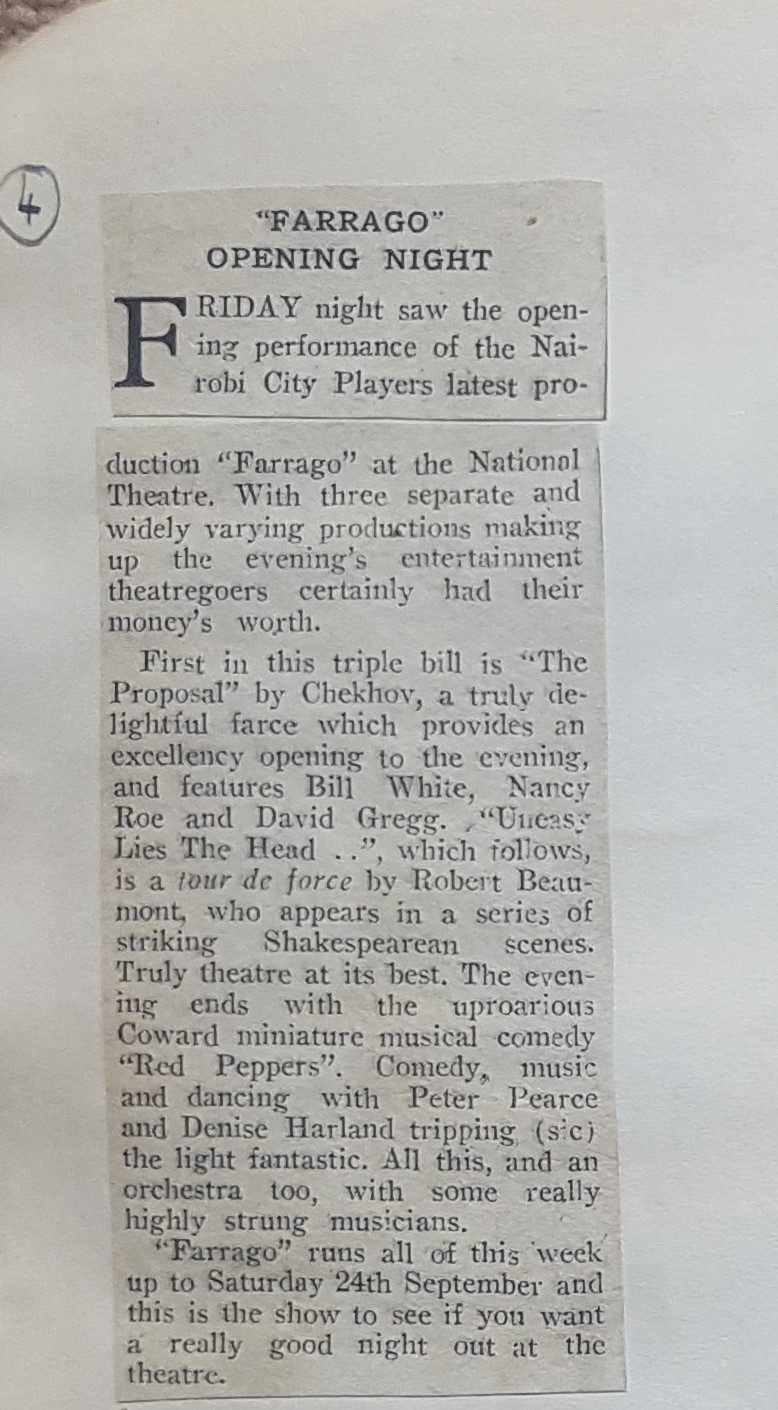 4

"FARRAGO" OPENING NIGHT

FRIDAY night saw the opening performance of the Nairobi City Players latest production "Farrago" at the National Theatre. With three separate and widely varying productions making up the evening's entertainment theatregoers certainly had their money's worth.

First in this triple bill is "The Proposal" by Chekhov, a truly delightful farce which provides an excellency opening to the evening, and features Bill White, Nancy Roe and David Gregg. "Uneasy Lies The Head ..", which follows, is a tour de force by Robert Beaumont, who appears in a series of striking Shakespearean scenes. Truly theatre at its best. The evening ends with the uproarious Coward miniature musical comedy "Red Peppers". Comedy, music and dancing with Peter Pearce and Denise Harland tripping (sic) the light fantastic. All this, and an orchestra too, with some really highly strung musicians.

"Farrago" runs all of this week up to Saturday 24th September and this is the show to see if you want a really good night out at the theatre.